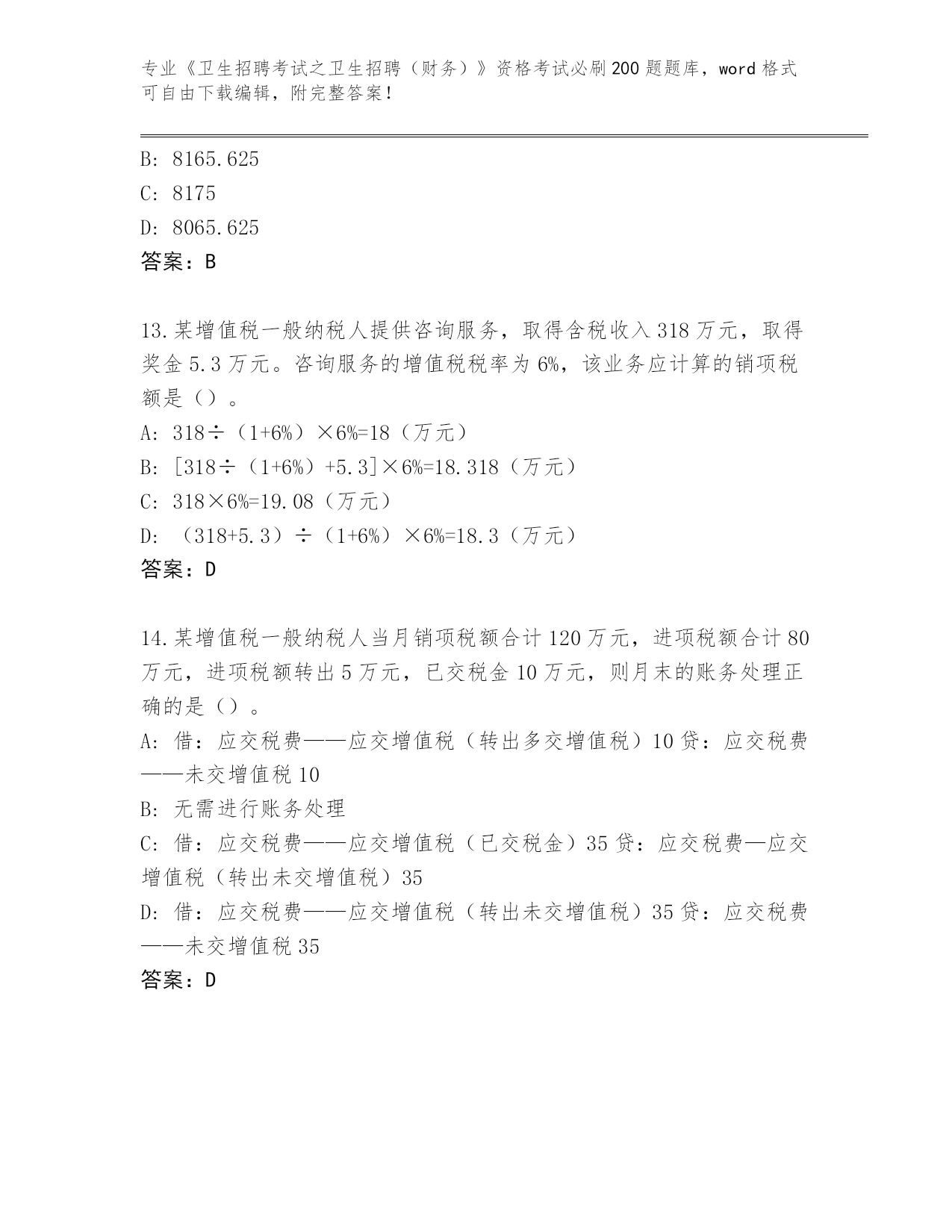 专业《卫生招聘考试之卫生招聘（财务）》资格考试必刷200题题库，word格式可自由下载编辑，附完整答案！

B: 8165.625

C: 8175

D: 8065.625

答案：B

13.某增值税一般纳税人提供咨询服务，取得含税收入318万元，取得奖金5.3万元。咨询服务的增值税税率为6%，该业务应计算的销项税额是（）。

A: 318÷（1+6%）×6%=18（万元）

B: [318÷（1+6%）+5.3]×6%=18.318（万元）

C: 318×6%=19.08（万元）

D: （318+5.3）÷（1+6%）×6%=18.3（万元）

答案：D

14.某增值税一般纳税人当月销项税额合计120万元，进项税额合计80万元，进项税额转出5万元，已交税金10万元，则月末的账务处理正确的是（）。

A: 借：应交税费——应交增值税（转出多交增值税）10贷：应交税费——未交增值税10

B: 无需进行账务处理

C: 借：应交税费——应交增值税（已交税金）35贷：应交税费—应交增值税（转出未交增值税）35

D: 借：应交税费——应交增值税（转出未交增值税）35贷：应交税费——未交增值税35

答案：D